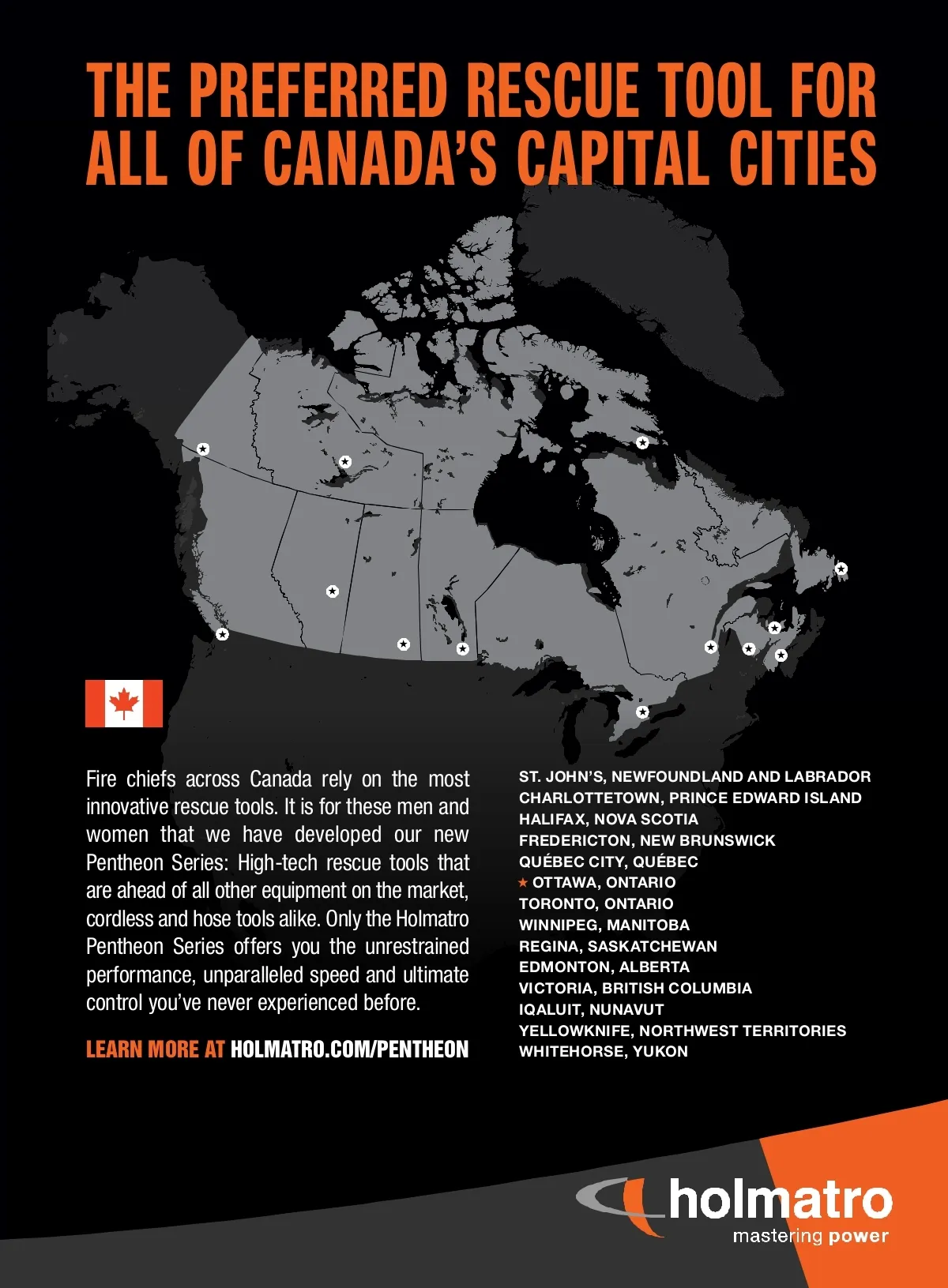 THE PREFERRED RESCUE TOOL FOR ALL OF CANADA'S CAPITAL CITIES

Fire chiefs across Canada rely on the most innovative rescue tools. It is for these men and women that we have developed our new Pentheon Series: High-tech rescue tools that are ahead of all other equipment on the market, cordless and hose tools alike. Only the Holmatro Pentheon Series offers you the unrestrained performance, unparalleled speed and ultimate control you've never experienced before.

LEARN MORE AT HOLMATRO.COM/PENTHEON

ST. JOHN'S, NEWFOUNDLAND AND LABRADOR
CHARLOTTETOWN, PRINCE EDWARD ISLAND
HALIFAX, NOVA SCOTIA
FREDERICTON, NEW BRUNSWICK
QUÉBEC CITY, QUÉBEC
★ OTTAWA, ONTARIO
TORONTO, ONTARIO
WINNIPEG, MANITOBA
REGINA, SASKATCHEWAN
EDMONTON, ALBERTA
VICTORIA, BRITISH COLUMBIA
IQALUIT, NUNAVUT
YELLOWKNIFE, NORTHWEST TERRITORIES
WHITEHORSE, YUKON

holmatro
mastering power